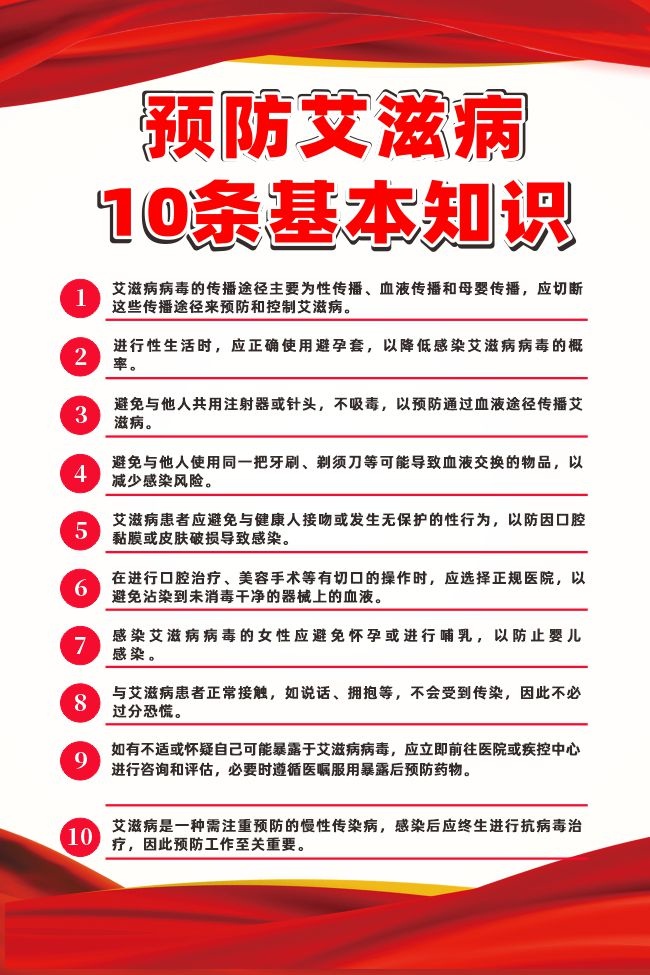 预防艾滋病
10条基本知识

1
艾滋病病毒的传播途径主要为性传播、血液传播和母婴传播，应切断这些传播途径来预防和控制艾滋病。

2
进行性生活时，应正确使用避孕套，以降低感染艾滋病病毒的概率。

3
避免与他人共用注射器或针头，不吸毒，以预防通过血液途径传播艾滋病。

4
避免与他人使用同一把牙刷、剃须刀等可能导致血液交换的物品，以减少感染风险。

5
艾滋病患者应避免与健康人接吻或发生无保护的性行为，以防因口腔黏膜或皮肤破损导致感染。

6
在进行口腔治疗、美容手术等有切口的操作时，应选择正规医院，以避免沾染到未消毒干净的器械上的血液。

7
感染艾滋病病毒的女性应避免怀孕或进行哺乳，以防止婴儿感染。

8
与艾滋病患者正常接触，如说话、拥抱等，不会受到传染，因此不必过分恐慌。

9
如有不适或怀疑自己可能暴露于艾滋病病毒，应立即前往医院或疾控中心进行咨询和评估，必要时遵循医嘱服用暴露后预防药物。

10
艾滋病是一种需注重预防的慢性传染病，感染后应终生进行抗病毒治疗，因此预防工作至关重要。